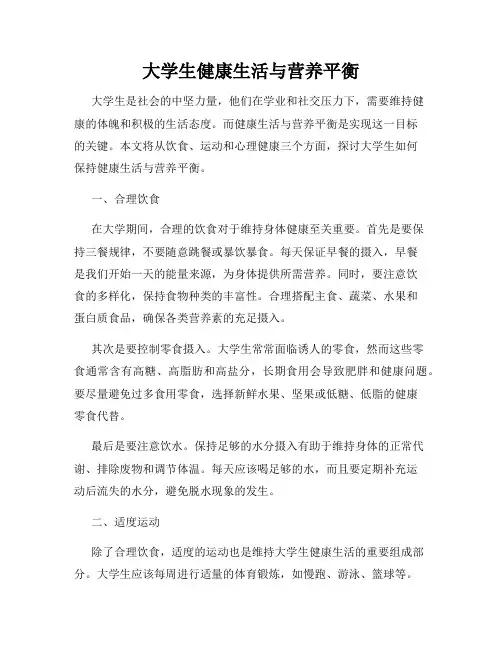 大学生健康生活与营养平衡

大学生是社会的中坚力量，他们在学业和社交压力下，需要维持健康的体魄和积极的生活态度。而健康生活与营养平衡是实现这一目标的关键。本文将从饮食、运动和心理健康三个方面，探讨大学生如何保持健康生活与营养平衡。

一、合理饮食

在大学期间，合理的饮食对于维持身体健康至关重要。首先是要保持三餐规律，不要随意跳餐或暴饮暴食。每天保证早餐的摄入，早餐是我们开始一天的能量来源，为身体提供所需营养。同时，要注意饮食的多样化，保持食物种类的丰富性。合理搭配主食、蔬菜、水果和蛋白质食品，确保各类营养素的充足摄入。

其次是要控制零食摄入。大学生常常面临诱人的零食，然而这些零食通常含有高糖、高脂肪和高盐分，长期食用会导致肥胖和健康问题。要尽量避免过多食用零食，选择新鲜水果、坚果或低糖、低脂的健康零食代替。

最后是要注意饮水。保持足够的水分摄入有助于维持身体的正常代谢、排除废物和调节体温。每天应该喝足够的水，而且要定期补充运动后流失的水分，避免脱水现象的发生。

二、适度运动

除了合理饮食，适度的运动也是维持大学生健康生活的重要组成部分。大学生应该每周进行适量的体育锻炼，如慢跑、游泳、篮球等。